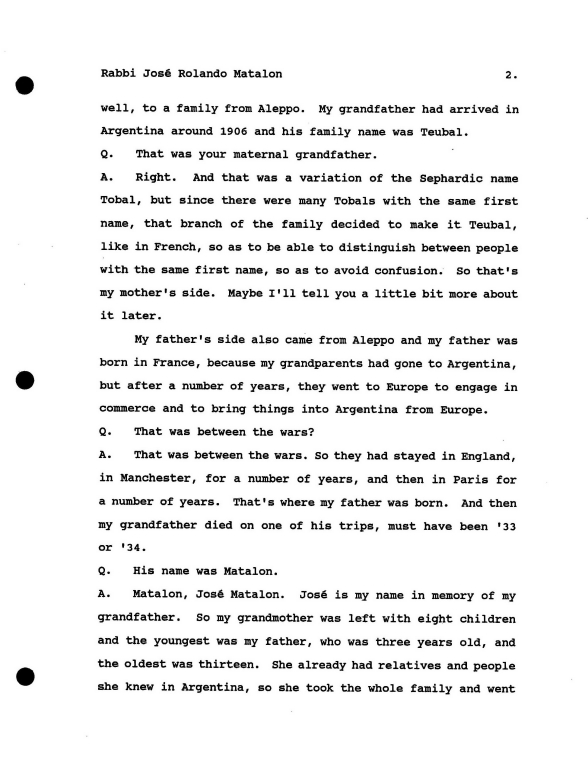 Rabbi José Rolando Matalon 2.

well, to a family from Aleppo. My grandfather had arrived in Argentina around 1906 and his family name was Teubal.

Q. That was your maternal grandfather.

A. Right. And that was a variation of the Sephardic name Tobal, but since there were many Tobals with the same first name, that branch of the family decided to make it Teubal, like in French, so as to be able to distinguish between people with the same first name, so as to avoid confusion. So that's my mother's side. Maybe I'll tell you a little bit more about it later.

My father's side also came from Aleppo and my father was born in France, because my grandparents had gone to Argentina, but after a number of years, they went to Europe to engage in commerce and to bring things into Argentina from Europe.

Q. That was between the wars?

A. That was between the wars. So they had stayed in England, in Manchester, for a number of years, and then in Paris for a number of years. That's where my father was born. And then my grandfather died on one of his trips, must have been '33 or '34.

Q. His name was Matalon.

A. Matalon, José Matalon. José is my name in memory of my grandfather. So my grandmother was left with eight children and the youngest was my father, who was three years old, and the oldest was thirteen. She already had relatives and people she knew in Argentina, so she took the whole family and went